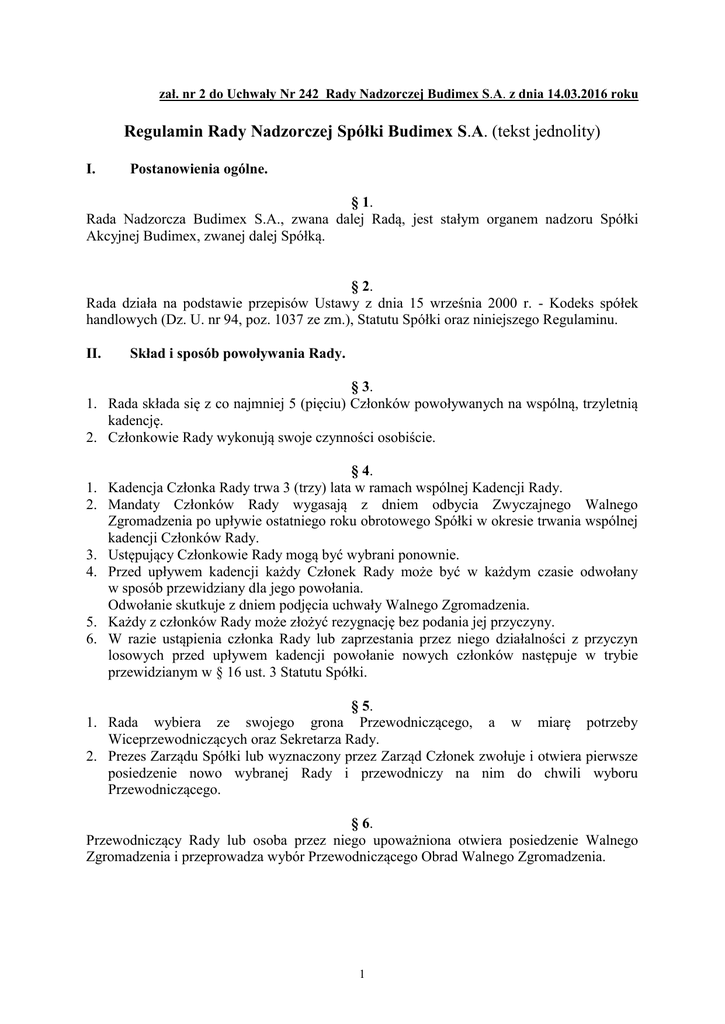 zał. nr 2 do Uchwały Nr 242 Rady Nadzorczej Budimex S.A. z dnia 14.03.2016 roku

Regulamin Rady Nadzorczej Spółki Budimex S.A. (tekst jednolity)

I. Postanowienia ogólne.

§ 1.
Rada Nadzorcza Budimex S.A., zwana dalej Radą, jest stałym organem nadzoru Spółki Akcyjnej Budimex, zwanej dalej Spółką.

§ 2.
Rada działa na podstawie przepisów Ustawy z dnia 15 września 2000 r. - Kodeks spółek handlowych (Dz. U. nr 94, poz. 1037 ze zm.), Statutu Spółki oraz niniejszego Regulaminu.

II. Skład i sposób powoływania Rady.

§ 3.
1. Rada składa się z co najmniej 5 (pięciu) Członków powoływanych na wspólną, trzyletnią kadencję.
2. Członkowie Rady wykonują swoje czynności osobiście.

§ 4.
1. Kadencja Członka Rady trwa 3 (trzy) lata w ramach wspólnej Kadencji Rady.
2. Mandaty Członków Rady wygasają z dniem odbycia Zwyczajnego Walnego Zgromadzenia po upływie ostatniego roku obrotowego Spółki w okresie trwania wspólnej kadencji Członków Rady.
3. Ustępujący Członkowie Rady mogą być wybrani ponownie.
4. Przed upływem kadencji każdy Członek Rady może być w każdym czasie odwołany w sposób przewidziany dla jego powołania.
Odwołanie skutkuje z dniem podjęcia uchwały Walnego Zgromadzenia.
5. Każdy z członków Rady może złożyć rezygnację bez podania jej przyczyny.
6. W razie ustąpienia członka Rady lub zaprzestania przez niego działalności z przyczyn losowych przed upływem kadencji powołanie nowych członków następuje w trybie przewidzianym w § 16 ust. 3 Statutu Spółki.

§ 5.
1. Rada wybiera ze swojego grona Przewodniczącego, a w miarę potrzeby Wiceprzewodniczących oraz Sekretarza Rady.
2. Prezes Zarządu Spółki lub wyznaczony przez Zarząd Członek zwołuje i otwiera pierwsze posiedzenie nowo wybranej Rady i przewodniczy na nim do chwili wyboru Przewodniczącego.

§ 6.
Przewodniczący Rady lub osoba przez niego upoważniona otwiera posiedzenie Walnego Zgromadzenia i przeprowadza wybór Przewodniczącego Obrad Walnego Zgromadzenia.

1